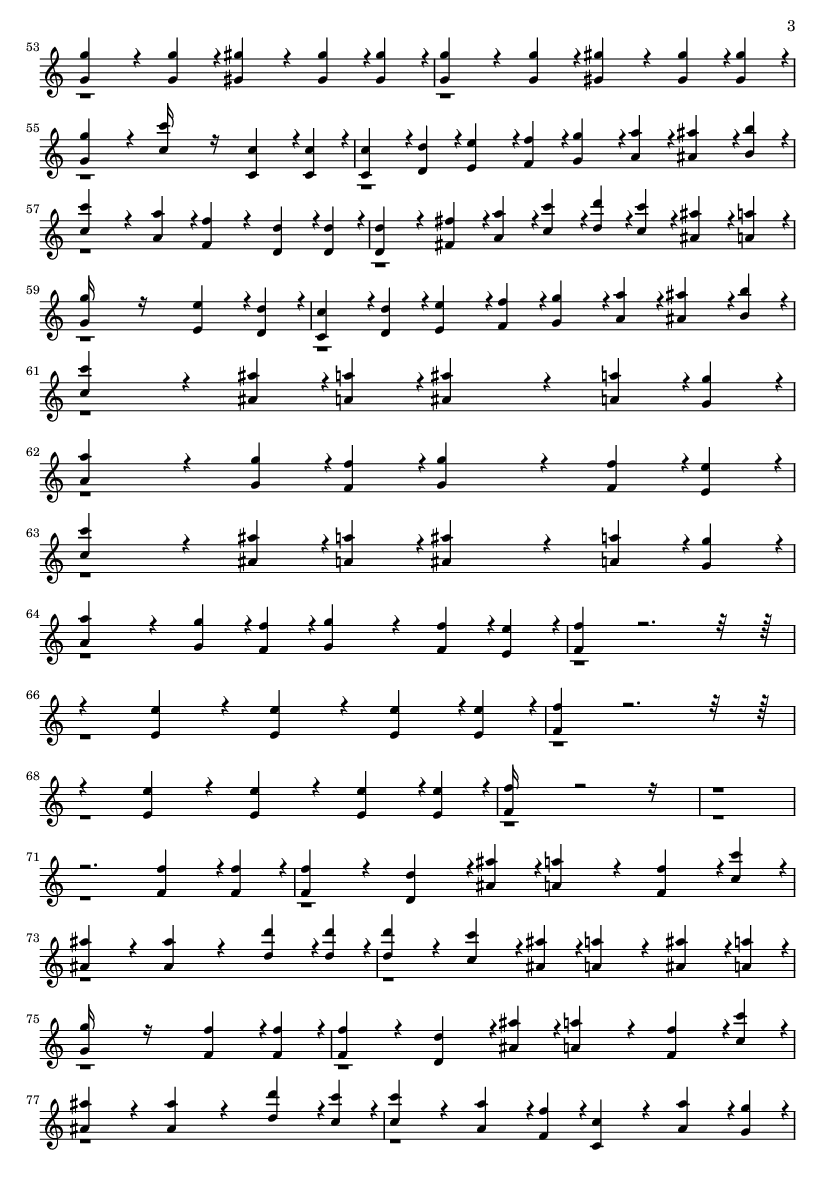 3

53

55

57

59

61

62

63

64

66

68

71

73

75

77